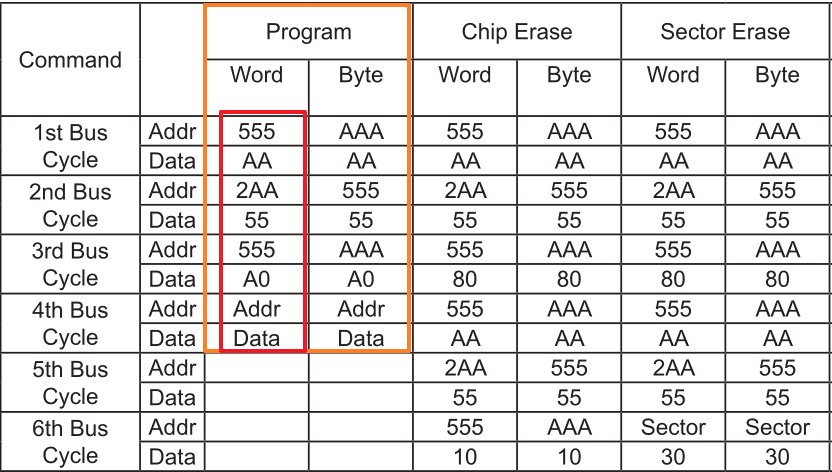 | Command | | Program | | Chip Erase | | Sector Erase | |
|---|---|---|---|---|---|---|---|
| | | Word | Byte | Word | Byte | Word | Byte |
| 1st Bus Cycle | Addr | 555 | AAA | 555 | AAA | 555 | AAA |
| | Data | AA | AA | AA | AA | AA | AA |
| 2nd Bus Cycle | Addr | 2AA | 555 | 2AA | 555 | 2AA | 555 |
| | Data | 55 | 55 | 55 | 55 | 55 | 55 |
| 3rd Bus Cycle | Addr | 555 | AAA | 555 | AAA | 555 | AAA |
| | Data | A0 | A0 | 80 | 80 | 80 | 80 |
| 4th Bus Cycle | Addr | Addr | Addr | 555 | AAA | 555 | AAA |
| | Data | Data | Data | AA | AA | AA | AA |
| 5th Bus Cycle | Addr | | | 2AA | 555 | 2AA | 555 |
| | Data | | | 55 | 55 | 55 | 55 |
| 6th Bus Cycle | Addr | | | 555 | AAA | Sector | Sector |
| | Data | | | 10 | 10 | 30 | 30 |